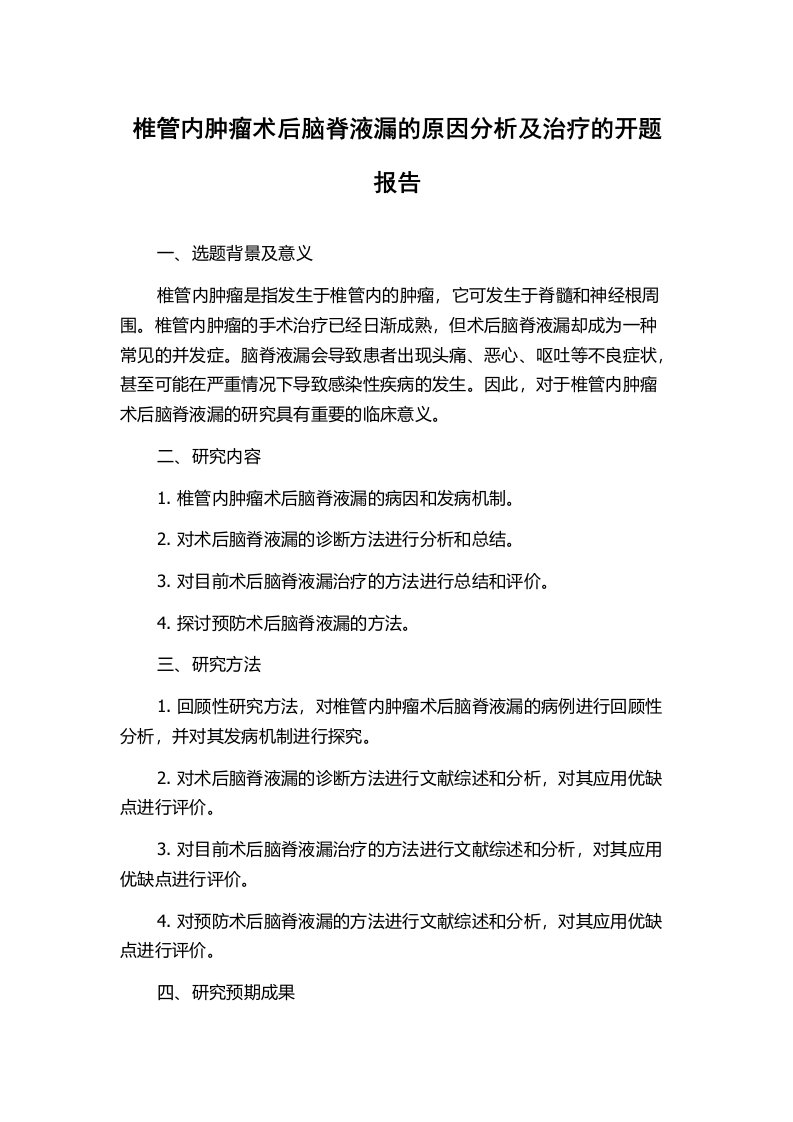 椎管内肿瘤术后脑脊液漏的原因分析及治疗的开题报告

一、选题背景及意义

椎管内肿瘤是指发生于椎管内的肿瘤，它可发生于脊髓和神经根周围。椎管内肿瘤的手术治疗已经日渐成熟，但术后脑脊液漏却成为一种常见的并发症。脑脊液漏会导致患者出现头痛、恶心、呕吐等不良症状，甚至可能在严重情况下导致感染性疾病的发生。因此，对于椎管内肿瘤术后脑脊液漏的研究具有重要的临床意义。

二、研究内容

1. 椎管内肿瘤术后脑脊液漏的病因和发病机制。

2. 对术后脑脊液漏的诊断方法进行分析和总结。

3. 对目前术后脑脊液漏治疗的方法进行总结和评价。

4. 探讨预防术后脑脊液漏的方法。

三、研究方法

1. 回顾性研究方法，对椎管内肿瘤术后脑脊液漏的病例进行回顾性分析，并对其发病机制进行探究。

2. 对术后脑脊液漏的诊断方法进行文献综述和分析，对其应用优缺点进行评价。

3. 对目前术后脑脊液漏治疗的方法进行文献综述和分析，对其应用优缺点进行评价。

4. 对预防术后脑脊液漏的方法进行文献综述和分析，对其应用优缺点进行评价。

四、研究预期成果